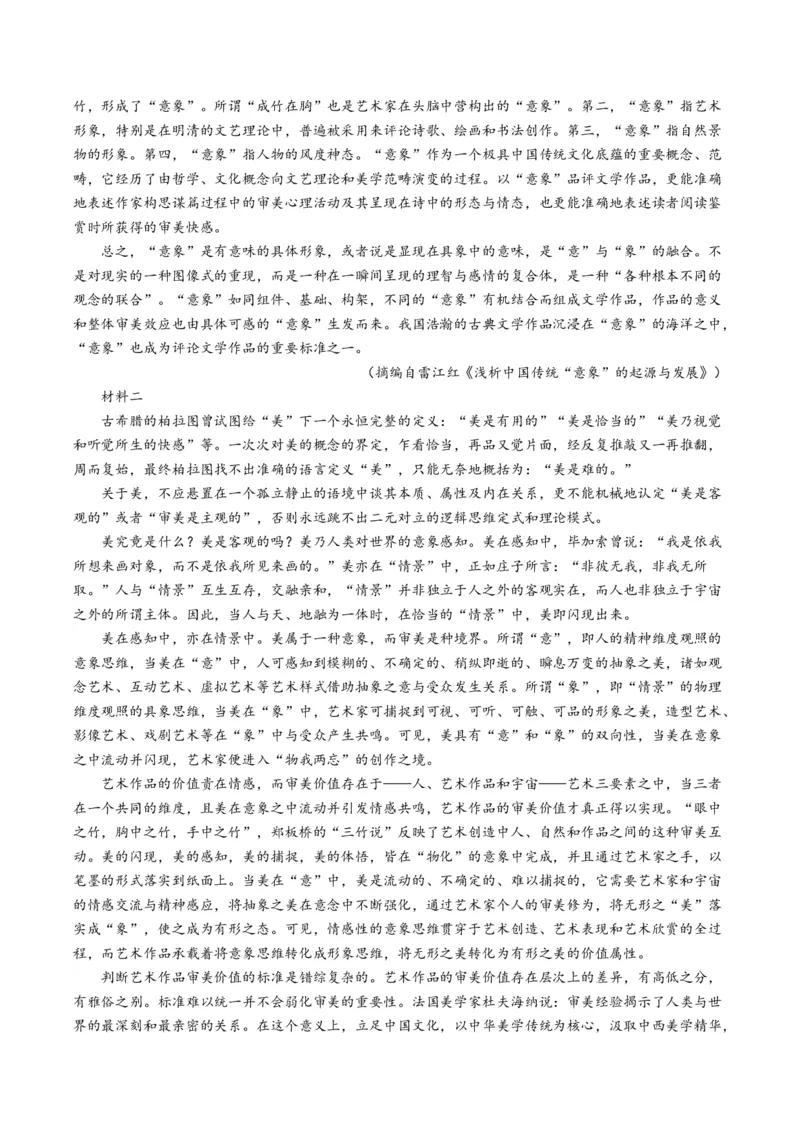 竹，形成了“意象”。所谓“成竹在胸”也是艺术家在头脑中营构出的“意象”。第二，“意象”指艺术形象，特别是在明清的文艺理论中，普遍被采用来评论诗歌、绘画和书法创作。第三，“意象”指自然景物的形象。第四，“意象”指人物的风度神态。“意象”作为一个极具中国传统文化底蕴的重要概念、范畴，它经历了由哲学、文化概念向文艺理论和美学范畴演变的过程。以“意象”品评文学作品，更能准确地表述作家构思谋篇过程中的审美心理活动及其呈现在诗中的形态与情态，也更能准确地表述读者阅读鉴赏时所获得的审美快感。

总之，“意象”是有意味的具体形象，或者说是显现在具象中的意味，是“意”与“象”的融合。不是对现实的一种图像式的重现，而是一种在一瞬间呈现的理智与感情的复合体，是一种“各种根本不同的观念的联合”。“意象”如同组件、基础、构架，不同的“意象”有机结合而组成文学作品，作品的意义和整体审美效应也由具体可感的“意象”生发而来。我国浩瀚的古典文学作品沉浸在“意象”的海洋之中，“意象”也成为评论文学作品的重要标准之一。

（摘编自雷江红《浅析中国传统“意象”的起源与发展》）

材料二

古希腊的柏拉图曾试图给“美”下一个永恒完整的定义：“美是有用的”“美是恰当的”“美乃视觉和听觉所生的快感”等。一次次对美的概念的界定，乍看恰当，再品又觉片面，经反复推敲又一再推翻，周而复始，最终柏拉图找不出准确的语言定义“美”，只能无奈地概括为：“美是难的。”

关于美，不应悬置在一个孤立静止的语境中谈其本质、属性及内在关系，更不能机械地认定“美是客观的”或者“审美是主观的”，否则永远跳不出二元对立的逻辑思维定式和理论模式。

美究竟是什么？美是客观的吗？美乃人类对世界的意象感知。美在感知中，毕加索曾说：“我是依我所想来画对象，而不是依我所见来画的。”美亦在“情景”中，正如庄子所言：“非彼无我，非我无所取。”人与“情景”互生互存，交融亲和，“情景”并非独立于人之外的客观实在，而人也非独立于宇宙之外的所谓主体。因此，当人与天、地融为一体时，在恰当的“情景”中，美即闪现出来。

美在感知中，亦在情景中。美属于一种意象，而审美是种境界。所谓“意”，即人的精神维度观照的意象思维，当美在“意”中，人可感知到模糊的、不确定的、稍纵即逝的、瞬息万变的抽象之美，诸如观念艺术、互动艺术、虚拟艺术等艺术样式借助抽象之意与受众发生关系。所谓“象”，即“情景”的物理维度观照的具象思维，当美在“象”中，艺术家可捕捉到可视、可听、可触、可品的形象之美，造型艺术、影像艺术、戏剧艺术等在“象”中与受众产生共鸣。可见，美具有“意”和“象”的双向性，当美在意象之中流动并闪现，艺术家便进入“物我两忘”的创作之境。

艺术作品的价值贵在情感，而审美价值存在于——人、艺术作品和宇宙——艺术三要素之中，当三者在一个共同的维度，且美在意象之中流动并引发情感共鸣，艺术作品的审美价值才真正得以实现。“眼中之竹，胸中之竹，手中之竹”，郑板桥的“三竹说”反映了艺术创造中人、自然和作品之间的这种审美互动。美的闪现，美的感知，美的捕捉，美的体悟，皆在“物化”的意象中完成，并且通过艺术家之手，以笔墨的形式落实到纸面上。当美在“意”中，美是流动的、不确定的、难以捕捉的，它需要艺术家和宇宙的情感交流与精神感应，将抽象之美在意念中不断强化，通过艺术家个人的审美修为，将无形之“美”落实成“象”，使之成为有形之态。可见，情感性的意象思维贯穿于艺术创造、艺术表现和艺术欣赏的全过程，而艺术作品承载着将意象思维转化成形象思维，将无形之美转化为有形之美的价值属性。

判断艺术作品审美价值的标准是错综复杂的。艺术作品的审美价值存在层次上的差异，有高低之分，有雅俗之别。标准难以统一并不会弱化审美的重要性。法国美学家杜夫海纳说：审美经验揭示了人类与世界的最深刻和最亲密的关系。在这个意义上，立足中国文化，以中华美学传统为核心，汲取中西美学精华，